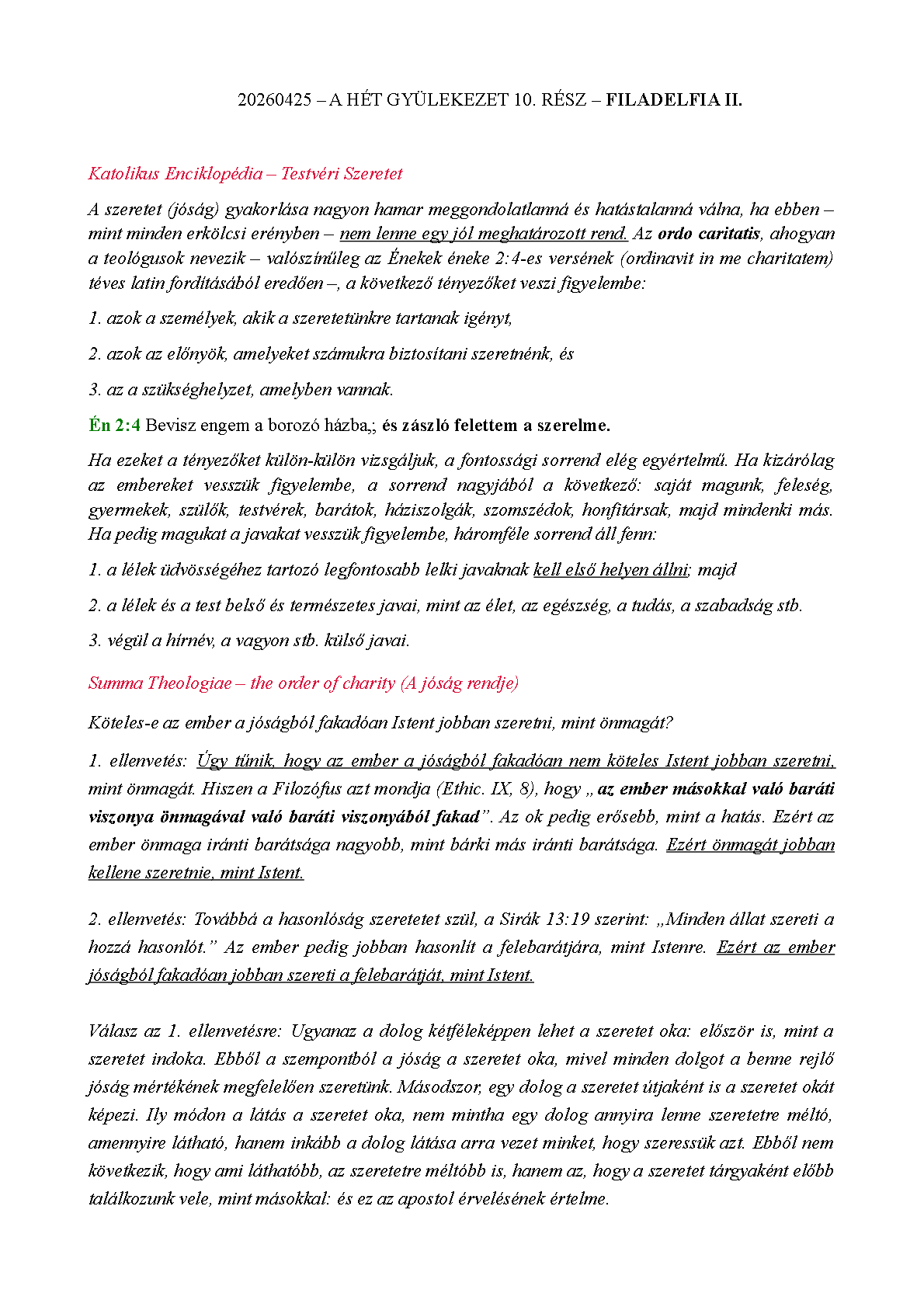 20260425 – A HÉT GYÜLEKEZET 10. RÉSZ – FILADELFIA II.

Katolikus Enciklopédia – Testvéri Szeretet

A szeretet (jóság) gyakorlása nagyon hamar meggondolatlanná és hatástalanná válna, ha ebben – mint minden erkölcsi erényben – nem lenne egy jól meghatározott rend. Az ordo caritatis, ahogyan a teológusok nevezik – valószínűleg az Énekek éneke 2:4-es versének (ordinavit in me charitatem) téves latin fordításából eredően –, a következő tényezőket veszi figyelembe:

1. azok a személyek, akik a szeretetünkre tartanak igényt,

2. azok az előnyök, amelyeket számukra biztosítani szeretnénk, és

3. az a szükséghelyzet, amelyben vannak.

Én 2:4 Bevisz engem a borozó házba,; és zászló felettem a szerelme.

Ha ezeket a tényezőket külön-külön vizsgáljuk, a fontossági sorrend elég egyértelmű. Ha kizárólag az embereket vesszük figyelembe, a sorrend nagyjából a következő: saját magunk, feleség, gyermekek, szülők, testvérek, barátok, háziszolgák, szomszédok, honfitársak, majd mindenki más. Ha pedig magukat a javakat vesszük figyelembe, háromféle sorrend áll fenn:

1. a lélek üdvösségéhez tartozó legfontosabb lelki javaknak kell első helyen állni; majd

2. a lélek és a test belső és természetes javai, mint az élet, az egészség, a tudás, a szabadság stb.

3. végül a hírnév, a vagyon stb. külső javai.

Summa Theologiae – the order of charity (A jóság rendje)

Köteles-e az ember a jóságból fakadóan Istent jobban szeretni, mint önmagát?

1. ellenvetés: Úgy tűnik, hogy az ember a jóságból fakadóan nem köteles Istent jobban szeretni, mint önmagát. Hiszen a Filozófus azt mondja (Ethic. IX, 8), hogy „az ember másokkal való baráti viszonya önmagával való baráti viszonyából fakad”. Az ok pedig erősebb, mint a hatás. Ezért az ember önmaga iránti barátsága nagyobb, mint bárki más iránti barátsága. Ezért önmagát jobban kellene szeretnie, mint Istent.

2. ellenvetés: Továbbá a hasonlóság szeretetet szül, a Sirák 13:19 szerint: „Minden állat szereti a hozzá hasonlót.” Az ember pedig jobban hasonlít a felebarátjára, mint Istenre. Ezért az ember jóságból fakadóan jobban szereti a felebarátját, mint Istent.

Válasz az 1. ellenvetésre: Ugyanaz a dolog kétféleképpen lehet a szeretet oka: először is, mint a szeretet indoka. Ebből a szempontból a jóság a szeretet oka, mivel minden dolgot a benne rejlő jóság mértékének megfelelően szeretünk. Másodszor, egy dolog a szeretet útjaként is a szeretet okát képezi. Ily módon a látás a szeretet oka, nem mintha egy dolog annyira lenne szeretetre méltó, amennyire látható, hanem inkább a dolog látása arra vezet minket, hogy szeressük azt. Ebből nem következik, hogy ami láthatóbb, az szeretetre méltóbb is, hanem az, hogy a szeretet tárgyaként előbb találkozunk vele, mint másokkal: és ez az apostol érvelésének értelme.